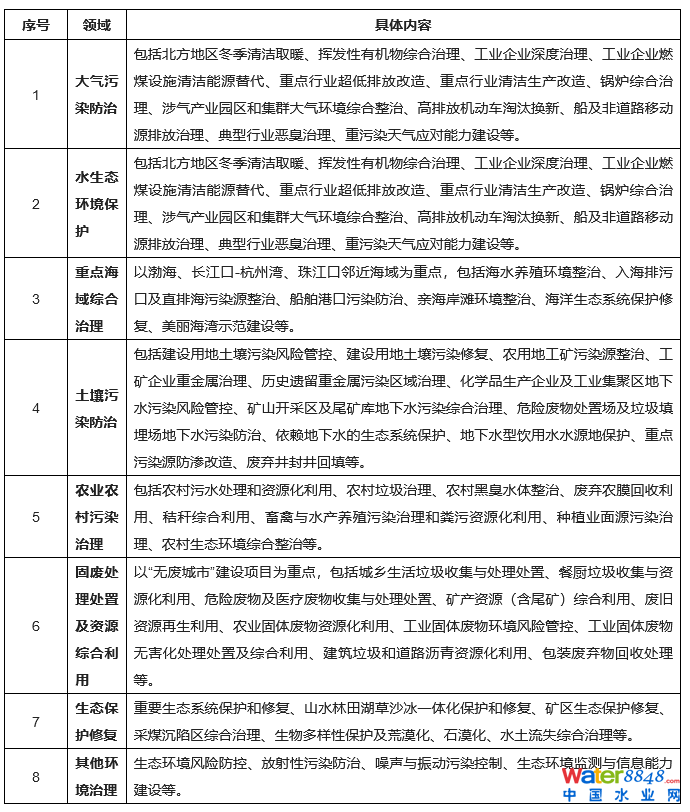 | 序号 | 领域 | 具体内容 |
|---|---|---|
| 1 | 大气污染防治 | 包括北方地区冬季清洁取暖、挥发性有机物综合治理、工业企业深度治理、工业企业燃煤设施清洁能源替代、重点行业超低排放改造、重点行业清洁生产改造、锅炉综合治理、涉气产业园区和集群大气环境综合整治、高排放机动车淘汰换新、船及非道路移动源排放治理、典型行业恶臭治理、重污染天气应对能力建设等。 |
| 2 | 水生态环境保护 | 包括北方地区冬季清洁取暖、挥发性有机物综合治理、工业企业深度治理、工业企业燃煤设施清洁能源替代、重点行业超低排放改造、重点行业清洁生产改造、锅炉综合治理、涉气产业园区和集群大气环境综合整治、高排放机动车淘汰换新、船及非道路移动源排放治理、典型行业恶臭治理、重污染天气应对能力建设等。 |
| 3 | 重点海域综合治理 | 以渤海、长江口-杭州湾、珠江口邻近海域为重点，包括海水养殖环境整治、入海排污口及直排海污染源整治、船舶港口污染防治、亲海岸滩环境整治、海洋生态系统保护修复、美丽海湾示范建设等。 |
| 4 | 土壤污染防治 | 包括建设用地土壤污染风险管控、建设用地土壤污染修复、农用地工矿污染源整治、工矿企业重金属治理、历史遗留重金属污染区域治理、化学品生产企业及工业集聚区地下水污染风险管控、矿山开采区及尾矿库地下水污染综合治理、危险废物处置场及垃圾填埋场地下水污染防治、依赖地下水的生态系统保护、地下水型饮用水水源地保护、重点污染源防渗改造、废弃井封井回填等。 |
| 5 | 农业农村污染治理 | 包括农村污水处理和资源化利用、农村垃圾治理、农村黑臭水体整治、废弃农膜回收利用、秸秆综合利用、畜禽与水产养殖污染治理和粪污资源化利用、种植业面源污染治理、农村生态环境综合整治等。 |
| 6 | 固废处理处置及资源综合利用 | 以“无废城市”建设项目为重点，包括城乡生活垃圾收集与处理处置、餐厨垃圾收集与资源化利用、危险废物及医疗废物收集与处理处置、矿产资源（含尾矿）综合利用、废旧资源再生利用、农业固体废物资源化利用、工业固体废物环境风险管控、工业固体废物无害化处理处置及综合利用、建筑垃圾和道路沥青资源化利用、包装废弃物回收处理等。 |
| 7 | 生态保护修复 | 重要生态系统保护和修复、山水林田湖草沙冰一体化保护和修复、矿区生态保护修复、采煤沉陷区综合治理、生物多样性保护及荒漠化、石漠化、水土流失综合治理等。 |
| 8 | 其他环境治理 | 生态环境风险防控、放射性污染防治、噪声与振动污染控制、生态环境监测与信息能力建设等。 |

water8848.com
中国水业网